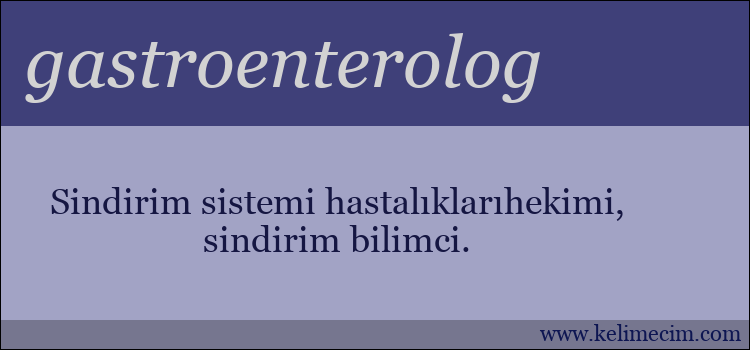 gastroenterolog

Sindirim sistemi hastalıklarıhekimi, sindirim bilimci.

www.kelimecim.com